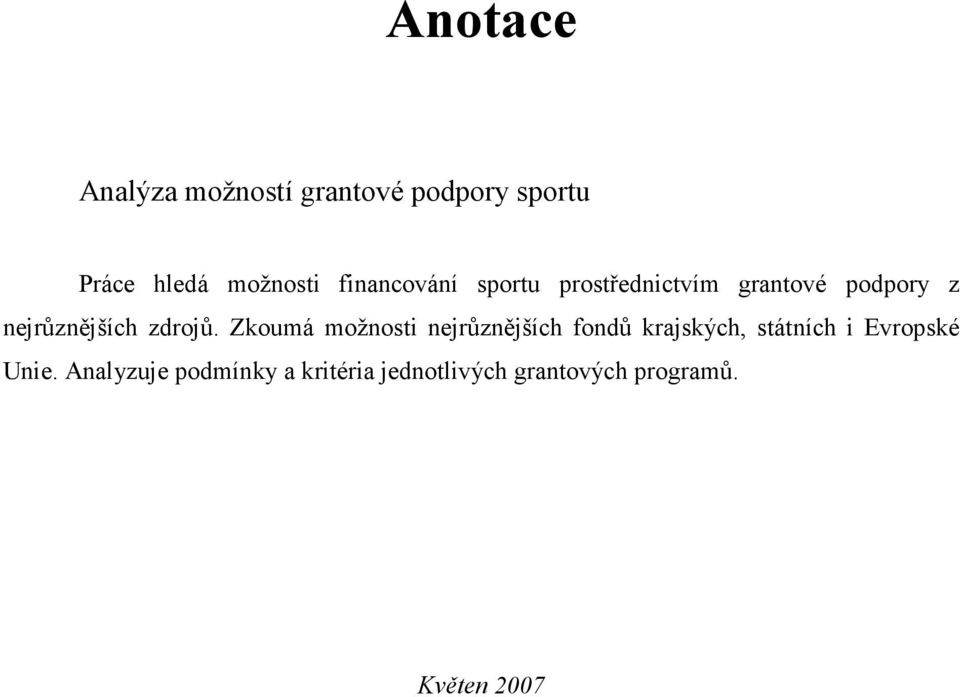 Anotace

Analýza možností grantové podpory sportu

Práce hledá možnosti financování sportu prostřednictvím grantové podpory z nejrůznějších zdrojů. Zkoumá možnosti nejrůznějších fondů krajských, státních i Evropské Unie. Analyzuje podmínky a kritéria jednotlivých grantových programů.

Květen 2007